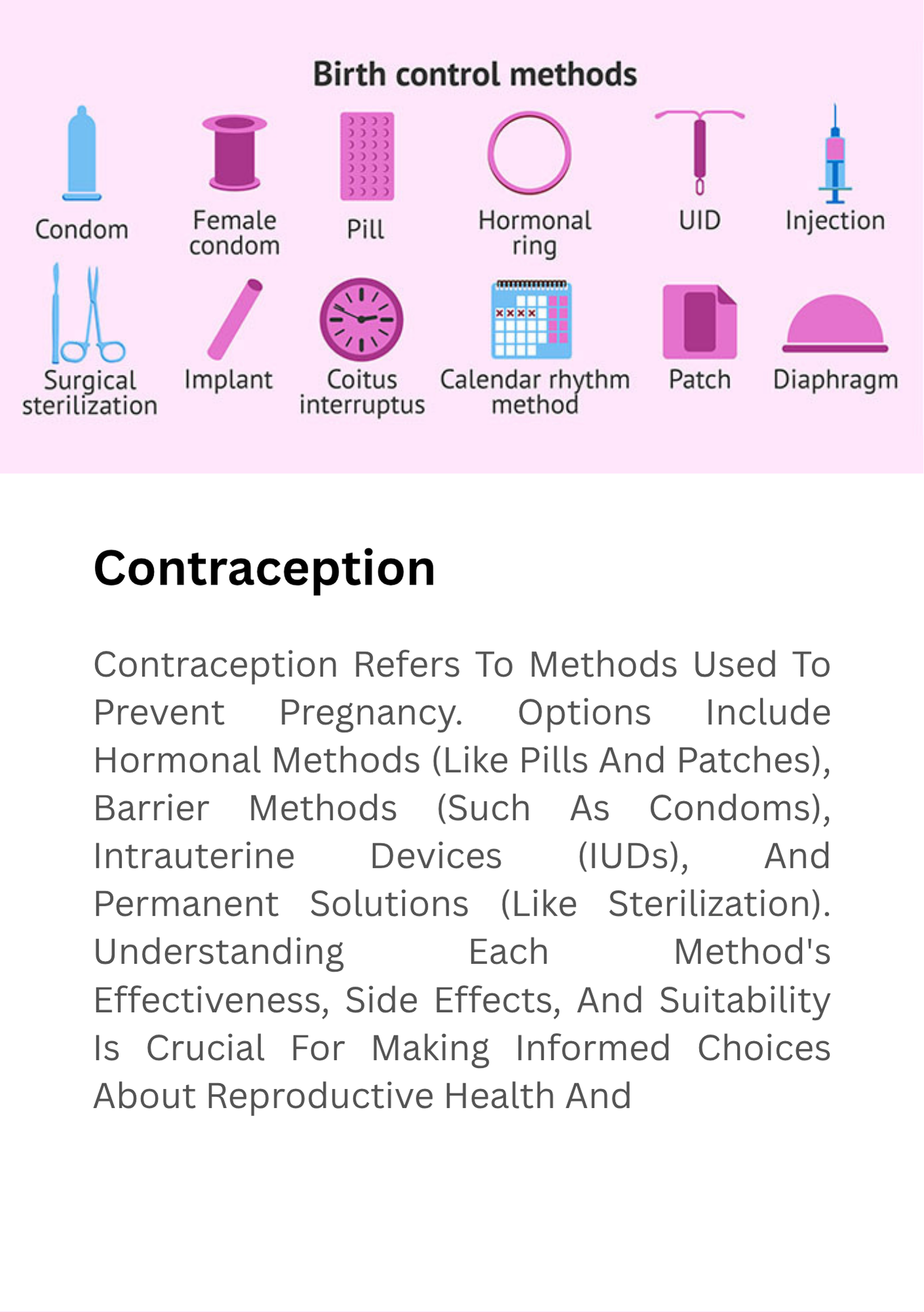 Birth control methods

Condom

Female condom

Pill

Hormonal ring

UID

Injection

Surgical sterilization

Implant

Coitus interruptus

Calendar rhythm method

Patch

Diaphragm

Contraception

Contraception Refers To Methods Used To Prevent Pregnancy. Options Include Hormonal Methods (Like Pills And Patches), Barrier Methods (Such As Condoms), Intrauterine Devices (IUDs), And Permanent Solutions (Like Sterilization). Understanding Each Method's Effectiveness, Side Effects, And Suitability Is Crucial For Making Informed Choices About Reproductive Health And